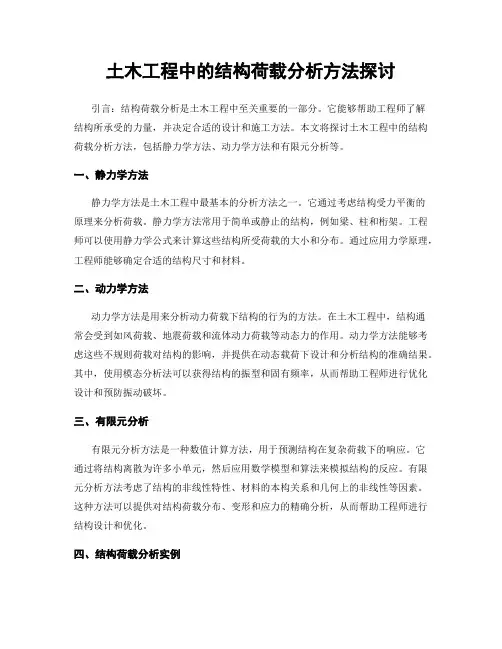 土木工程中的结构荷载分析方法探讨

引言：结构荷载分析是土木工程中至关重要的一部分。它能够帮助工程师了解结构所承受的力量，并决定合适的设计和施工方法。本文将探讨土木工程中的结构荷载分析方法，包括静力学方法、动力学方法和有限元分析等。

一、静力学方法

静力学方法是土木工程中最基本的分析方法之一。它通过考虑结构受力平衡的原理来分析荷载。静力学方法常用于简单或静止的结构，例如梁、柱和桁架。工程师可以使用静力学公式来计算这些结构所受荷载的大小和分布。通过应用力学原理，工程师能够确定合适的结构尺寸和材料。

二、动力学方法

动力学方法是用来分析动力荷载下结构的行为的方法。在土木工程中，结构通常会受到如风荷载、地震荷载和流体动力荷载等动态力的作用。动力学方法能够考虑这些不规则荷载对结构的影响，并提供在动态载荷下设计和分析结构的准确结果。其中，使用模态分析法可以获得结构的振型和固有频率，从而帮助工程师进行优化设计和预防振动破坏。

三、有限元分析

有限元分析方法是一种数值计算方法，用于预测结构在复杂荷载下的响应。它通过将结构离散为许多小单元，然后应用数学模型和算法来模拟结构的反应。有限元分析方法考虑了结构的非线性特性、材料的本构关系和几何上的非线性等因素。这种方法可以提供对结构荷载分布、变形和应力的精确分析，从而帮助工程师进行结构设计和优化。

四、结构荷载分析实例